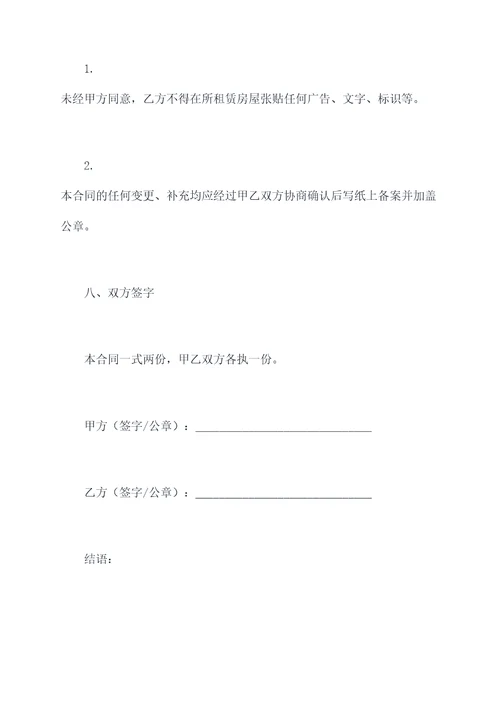 1.

未经甲方同意，乙方不得在所租赁房屋张贴任何广告、文字、标识等。

2.

本合同的任何变更、补充均应经过甲乙双方协商确认后写纸上备案并加盖公章。

八、双方签字

本合同一式两份，甲乙双方各执一份。

甲方（签字/公章）：______________________________

乙方（签字/公章）：______________________________

结语：